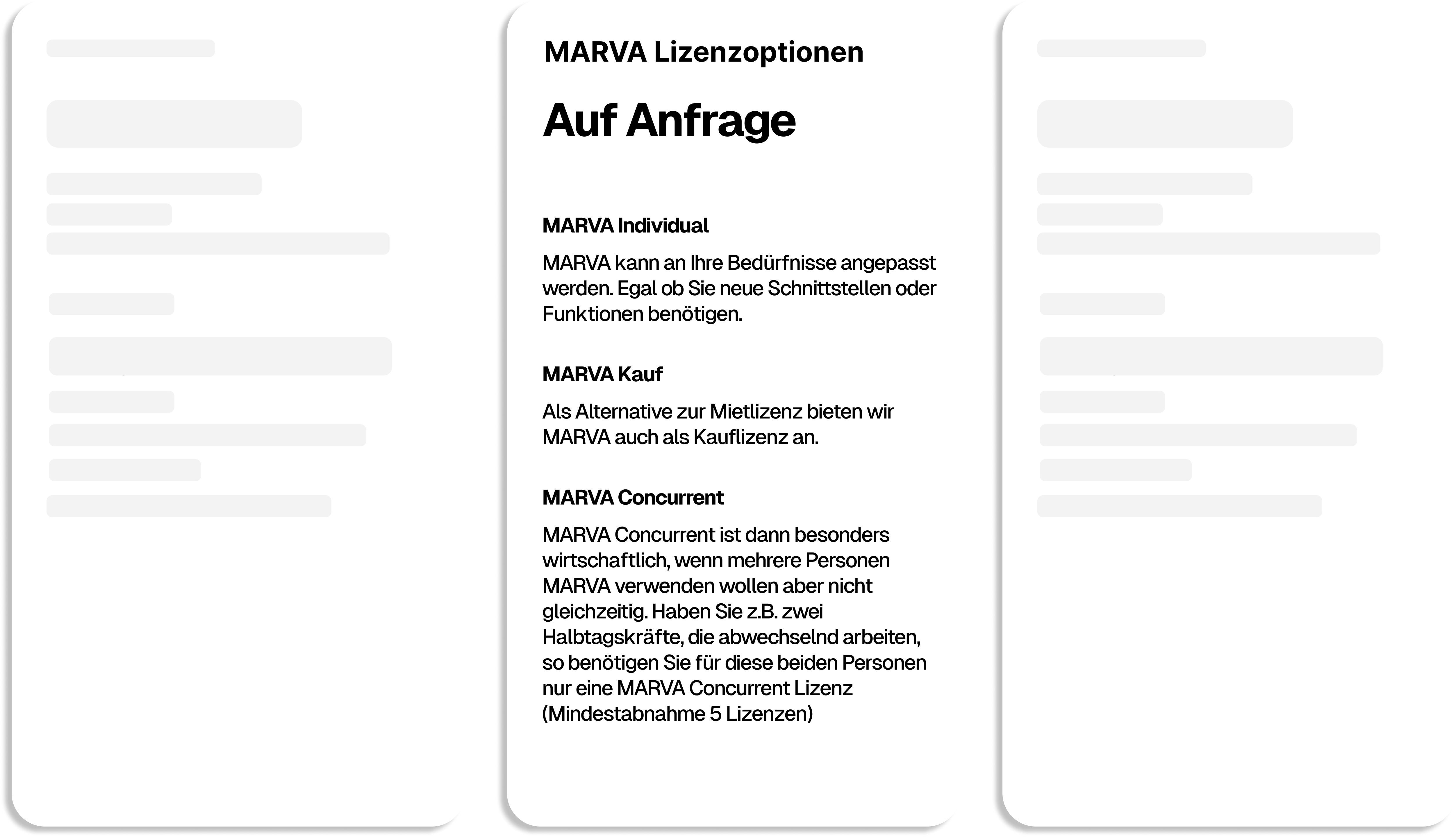 MARVA Lizenzoptionen

Auf Anfrage

MARVA Individual

MARVA kann an Ihre Bedürfnisse angepasst werden. Egal ob Sie neue Schnittstellen oder Funktionen benötigen.

MARVA Kauf

Als Alternative zur Mietlizenz bieten wir MARVA auch als Kauflizenz an.

MARVA Concurrent

MARVA Concurrent ist dann besonders wirtschaftlich, wenn mehrere Personen MARVA verwenden wollen aber nicht gleichzeitig. Haben Sie z.B. zwei Halbtagskräfte, die abwechselnd arbeiten, so benötigen Sie für diese beiden Personen nur eine MARVA Concurrent Lizenz (Mindestabnahme 5 Lizenzen)